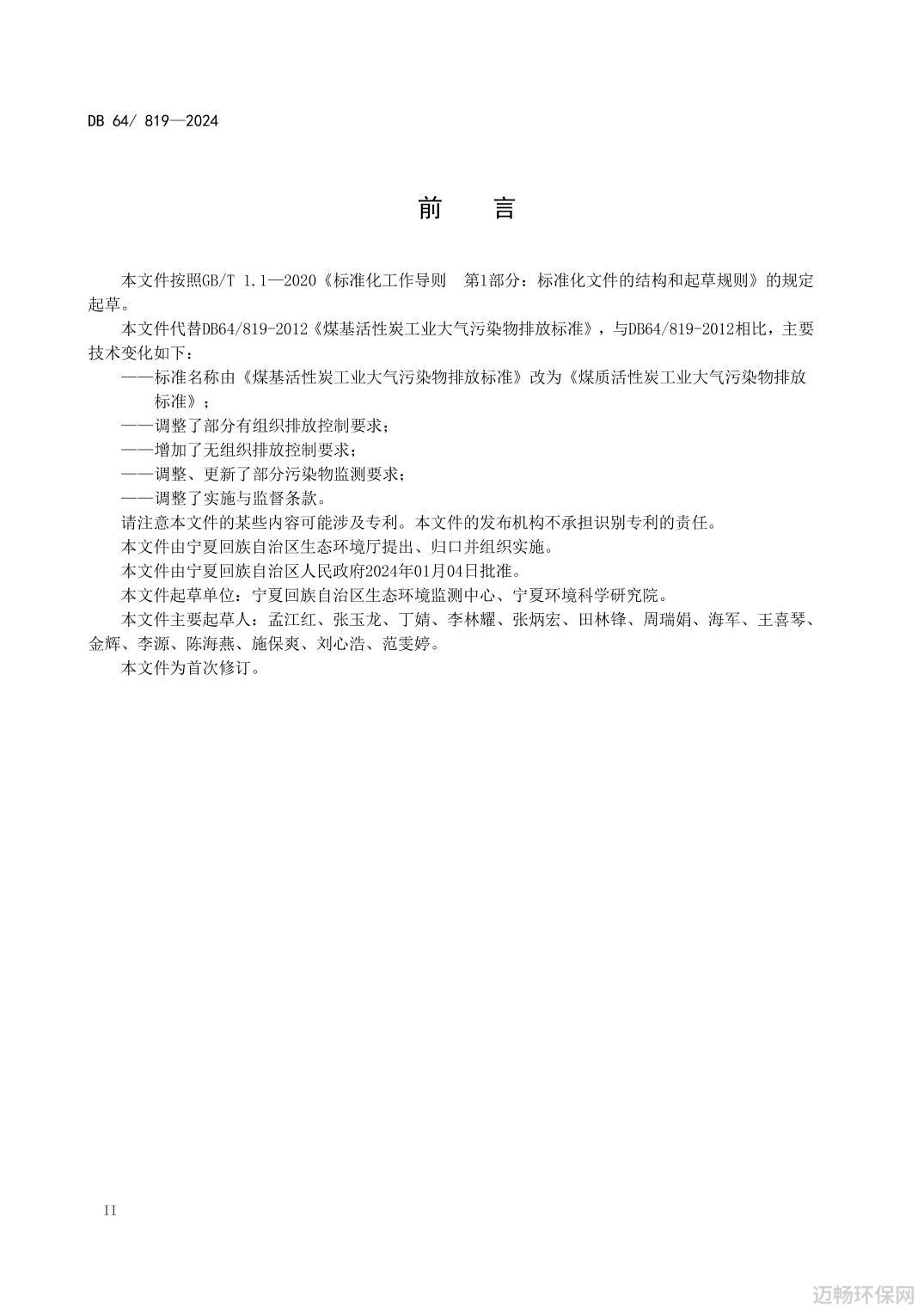 DB 64/ 819—2024

前　　言

本文件按照GB/T 1.1—2020《标准化工作导则　第1部分：标准化文件的结构和起草规则》的规定起草。

本文件代替DB64/819-2012《煤基活性炭工业大气污染物排放标准》，与DB64/819-2012相比，主要技术变化如下：

——标准名称由《煤基活性炭工业大气污染物排放标准》改为《煤质活性炭工业大气污染物排放标准》；

——调整了部分有组织排放控制要求；

——增加了无组织排放控制要求；

——调整、更新了部分污染物监测要求；

——调整了实施与监督条款。

请注意本文件的某些内容可能涉及专利。本文件的发布机构不承担识别专利的责任。

本文件由宁夏回族自治区生态环境厅提出、归口并组织实施。

本文件由宁夏回族自治区人民政府2024年01月04日批准。

本文件起草单位：宁夏回族自治区生态环境监测中心、宁夏环境科学研究院。

本文件主要起草人：孟江红、张玉龙、丁婧、李林耀、张炳宏、田林锋、周瑞娟、海军、王喜琴、金辉、李源、陈海燕、施保爽、刘心浩、范雯婷。

本文件为首次修订。

II

迈畅环保网